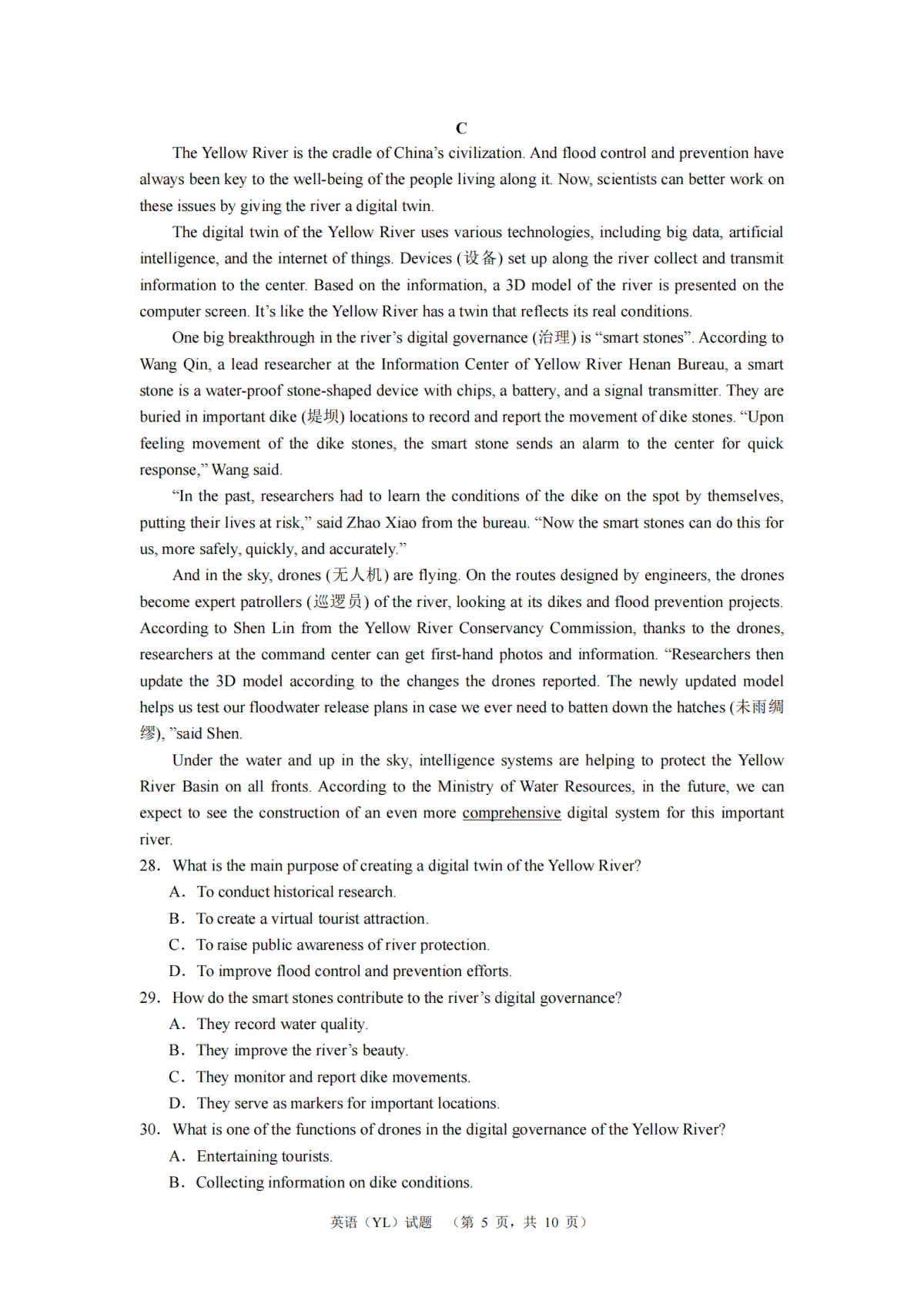 C

The Yellow River is the cradle of China's civilization. And flood control and prevention have always been key to the well-being of the people living along it. Now, scientists can better work on these issues by giving the river a digital twin.

The digital twin of the Yellow River uses various technologies, including big data, artificial intelligence, and the internet of things. Devices (设备) set up along the river collect and transmit information to the center. Based on the information, a 3D model of the river is presented on the computer screen. It's like the Yellow River has a twin that reflects its real conditions.

One big breakthrough in the river's digital governance (治理) is "smart stones". According to Wang Qin, a lead researcher at the Information Center of Yellow River Henan Bureau, a smart stone is a water-proof stone-shaped device with chips, a battery, and a signal transmitter. They are buried in important dike (堤坝) locations to record and report the movement of dike stones. "Upon feeling movement of the dike stones, the smart stone sends an alarm to the center for quick response," Wang said.

"In the past, researchers had to learn the conditions of the dike on the spot by themselves, putting their lives at risk," said Zhao Xiao from the bureau. "Now the smart stones can do this for us, more safely, quickly, and accurately."

And in the sky, drones (无人机) are flying. On the routes designed by engineers, the drones become expert patrollers (巡逻员) of the river, looking at its dikes and flood prevention projects. According to Shen Lin from the Yellow River Conservancy Commission, thanks to the drones, researchers at the command center can get first-hand photos and information. "Researchers then update the 3D model according to the changes the drones reported. The newly updated model helps us test our floodwater release plans in case we ever need to batten down the hatches (未雨绸缪), "said Shen.

Under the water and up in the sky, intelligence systems are helping to protect the Yellow River Basin on all fronts. According to the Ministry of Water Resources, in the future, we can expect to see the construction of an even more comprehensive digital system for this important river.

28. What is the main purpose of creating a digital twin of the Yellow River?
A. To conduct historical research.
B. To create a virtual tourist attraction.
C. To raise public awareness of river protection.
D. To improve flood control and prevention efforts.

29. How do the smart stones contribute to the river's digital governance?
A. They record water quality.
B. They improve the river's beauty.
C. They monitor and report dike movements.
D. They serve as markers for important locations.

30. What is one of the functions of drones in the digital governance of the Yellow River?
A. Entertaining tourists.
B. Collecting information on dike conditions.

英语（YL）试题 （第 5 页，共 10 页）